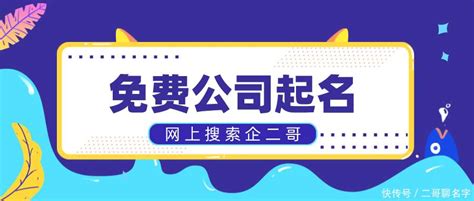 免费公司起名

网上搜索企二哥

快传号 / 二哥聊名字